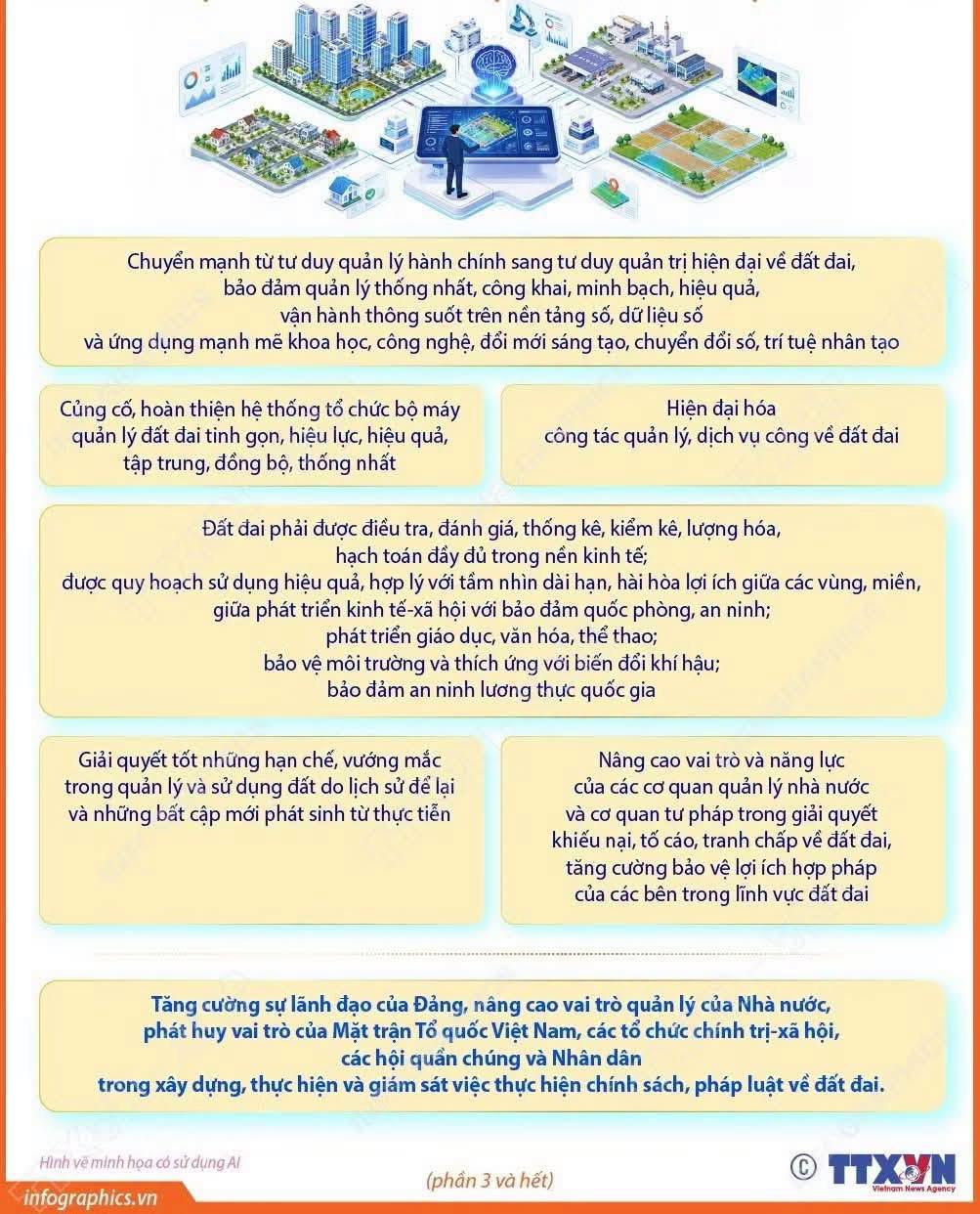 Chuyển mạnh từ tư duy quản lý hành chính sang tư duy quản trị hiện đại về đất đai, bảo đảm quản lý thống nhất, công khai, minh bạch, hiệu quả, vận hành thông suốt trên nền tảng số, dữ liệu số và ứng dụng mạnh mẽ khoa học, công nghệ, đổi mới sáng tạo, chuyển đổi số, trí tuệ nhân tạo

Củng cố, hoàn thiện hệ thống tổ chức bộ máy quản lý đất đai tinh gọn, hiệu lực, hiệu quả, tập trung, đồng bộ, thống nhất

Hiện đại hóa công tác quản lý, dịch vụ công về đất đai

Đất đai phải được điều tra, đánh giá, thống kê, kiểm kê, lượng hóa, hạch toán đầy đủ trong nền kinh tế;
được quy hoạch sử dụng hiệu quả, hợp lý với tầm nhìn dài hạn, hài hòa lợi ích giữa các vùng, miền, giữa phát triển kinh tế-xã hội với bảo đảm quốc phòng, an ninh;
phát triển giáo dục, văn hóa, thể thao;
bảo vệ môi trường và thích ứng với biến đổi khí hậu;
bảo đảm an ninh lương thực quốc gia

Giải quyết tốt những hạn chế, vướng mắc trong quản lý và sử dụng đất do lịch sử để lại và những bất cập mới phát sinh từ thực tiễn

Nâng cao vai trò và năng lực của các cơ quan quản lý nhà nước và cơ quan tư pháp trong giải quyết khiếu nại, tố cáo, tranh chấp về đất đai, tăng cường bảo vệ lợi ích hợp pháp của các bên trong lĩnh vực đất đai

Tăng cường sự lãnh đạo của Đảng, nâng cao vai trò quản lý của Nhà nước, phát huy vai trò của Mặt trận Tổ quốc Việt Nam, các tổ chức chính trị-xã hội, các hội quần chúng và Nhân dân trong xây dựng, thực hiện và giám sát việc thực hiện chính sách, pháp luật về đất đai.

Hình vẽ minh họa có sử dụng AI

(phần 3 và hết)

© TTXVN Vietnam News Agency

infographics.vn